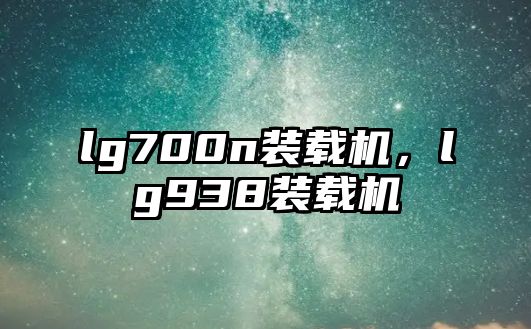 lg700n装载机，lg938装载机